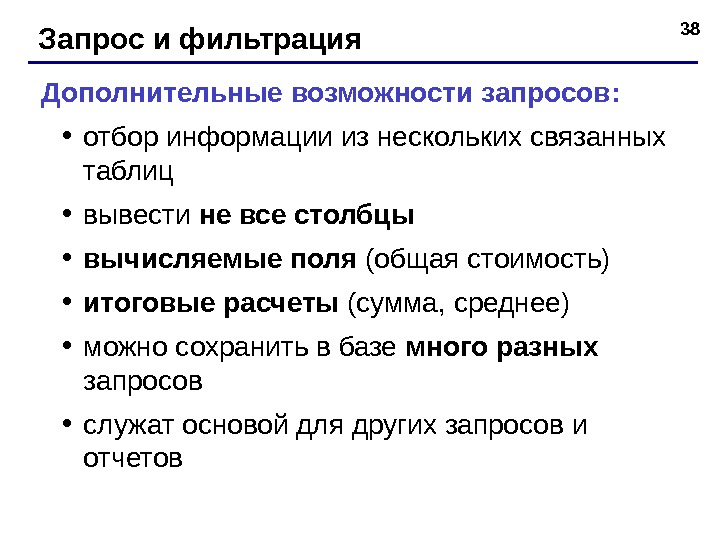 Запрос и фильтрация

38

Дополнительные возможности запросов:

• отбор информации из нескольких связанных таблиц
• вывести не все столбцы
• вычисляемые поля (общая стоимость)
• итоговые расчеты (сумма, среднее)
• можно сохранить в базе много разных запросов
• служат основой для других запросов и отчетов